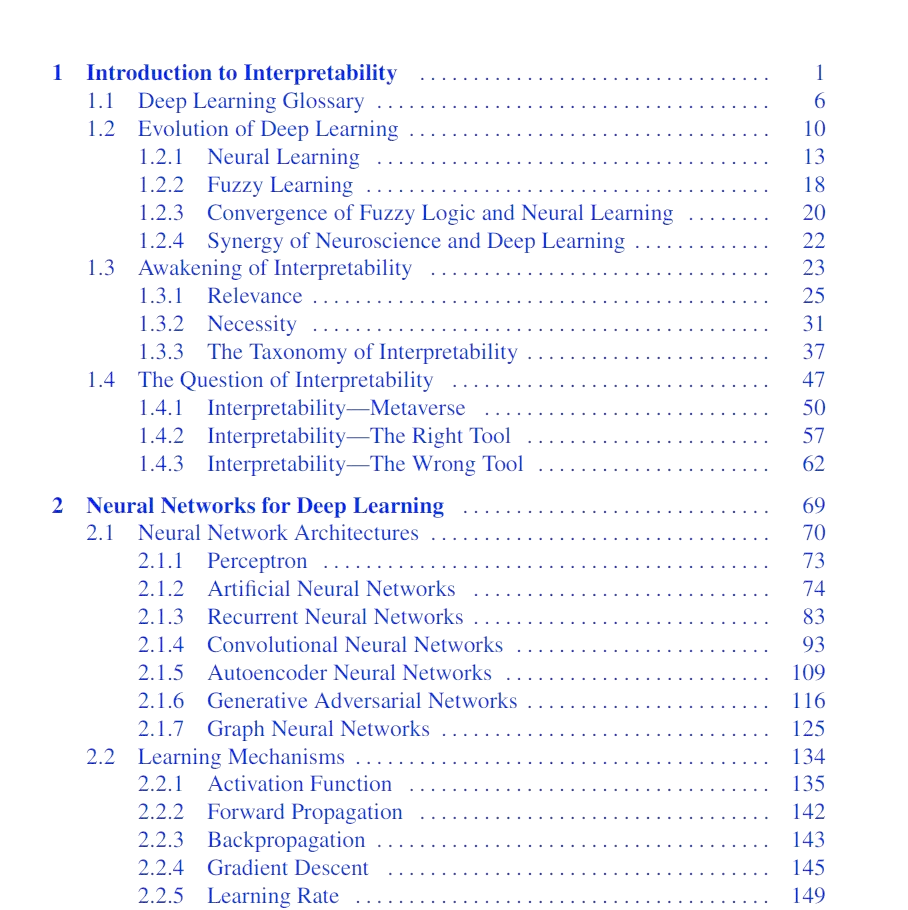 1 Introduction to Interpretability 1
1.1 Deep Learning Glossary 6
1.2 Evolution of Deep Learning 10
1.2.1 Neural Learning 13
1.2.2 Fuzzy Learning 18
1.2.3 Convergence of Fuzzy Logic and Neural Learning 20
1.2.4 Synergy of Neuroscience and Deep Learning 22
1.3 Awakening of Interpretability 23
1.3.1 Relevance 25
1.3.2 Necessity 31
1.3.3 The Taxonomy of Interpretability 37
1.4 The Question of Interpretability 47
1.4.1 Interpretability—Metaverse 50
1.4.2 Interpretability—The Right Tool 57
1.4.3 Interpretability—The Wrong Tool 62

2 Neural Networks for Deep Learning 69
2.1 Neural Network Architectures 70
2.1.1 Perceptron 73
2.1.2 Artificial Neural Networks 74
2.1.3 Recurrent Neural Networks 83
2.1.4 Convolutional Neural Networks 93
2.1.5 Autoencoder Neural Networks 109
2.1.6 Generative Adversarial Networks 116
2.1.7 Graph Neural Networks 125
2.2 Learning Mechanisms 134
2.2.1 Activation Function 135
2.2.2 Forward Propagation 142
2.2.3 Backpropagation 143
2.2.4 Gradient Descent 145
2.2.5 Learning Rate 149